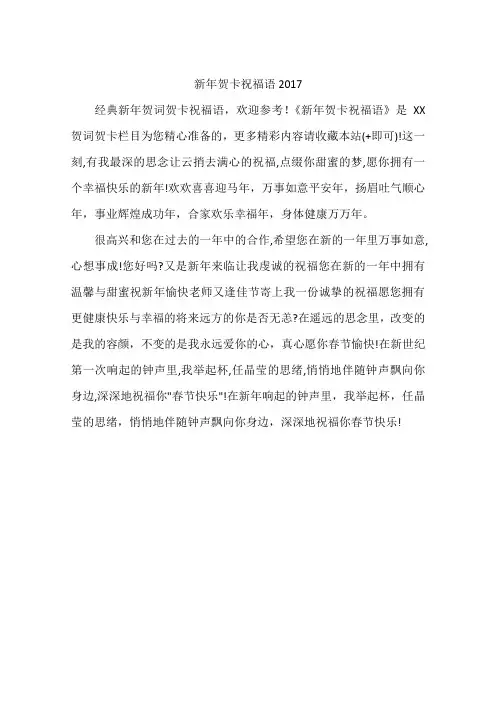 新年贺卡祝福语 2017

经典新年贺词贺卡祝福语，欢迎参考！《新年贺卡祝福语》是 XX 贺词贺卡栏目为您精心准备的，更多精彩内容请收藏本站(+即可)!这一刻,有我最深的思念让云捎去满心的祝福,点缀你甜蜜的梦,愿你拥有一个幸福快乐的新年!欢欢喜喜迎马年，万事如意平安年，扬眉吐气顺心年，事业辉煌成功年，合家欢乐幸福年，身体健康万万年。

很高兴和您在过去的一年中的合作,希望您在新的一年里万事如意,心想事成!您好吗?又是新年来临让我虔诚的祝福您在新的一年中拥有温馨与甜蜜祝新年愉快老师又逢佳节寄上我一份诚挚的祝福愿您拥有更健康快乐与幸福的将来远方的你是否无恙?在遥远的思念里，改变的是我的容颜，不变的是我永远爱你的心，真心愿你春节愉快!在新世纪第一次响起的钟声里,我举起杯,任晶莹的思绪,悄悄地伴随钟声飘向你身边,深深地祝福你"春节快乐"!在新年响起的钟声里，我举起杯，任晶莹的思绪，悄悄地伴随钟声飘向你身边，深深地祝福你春节快乐!